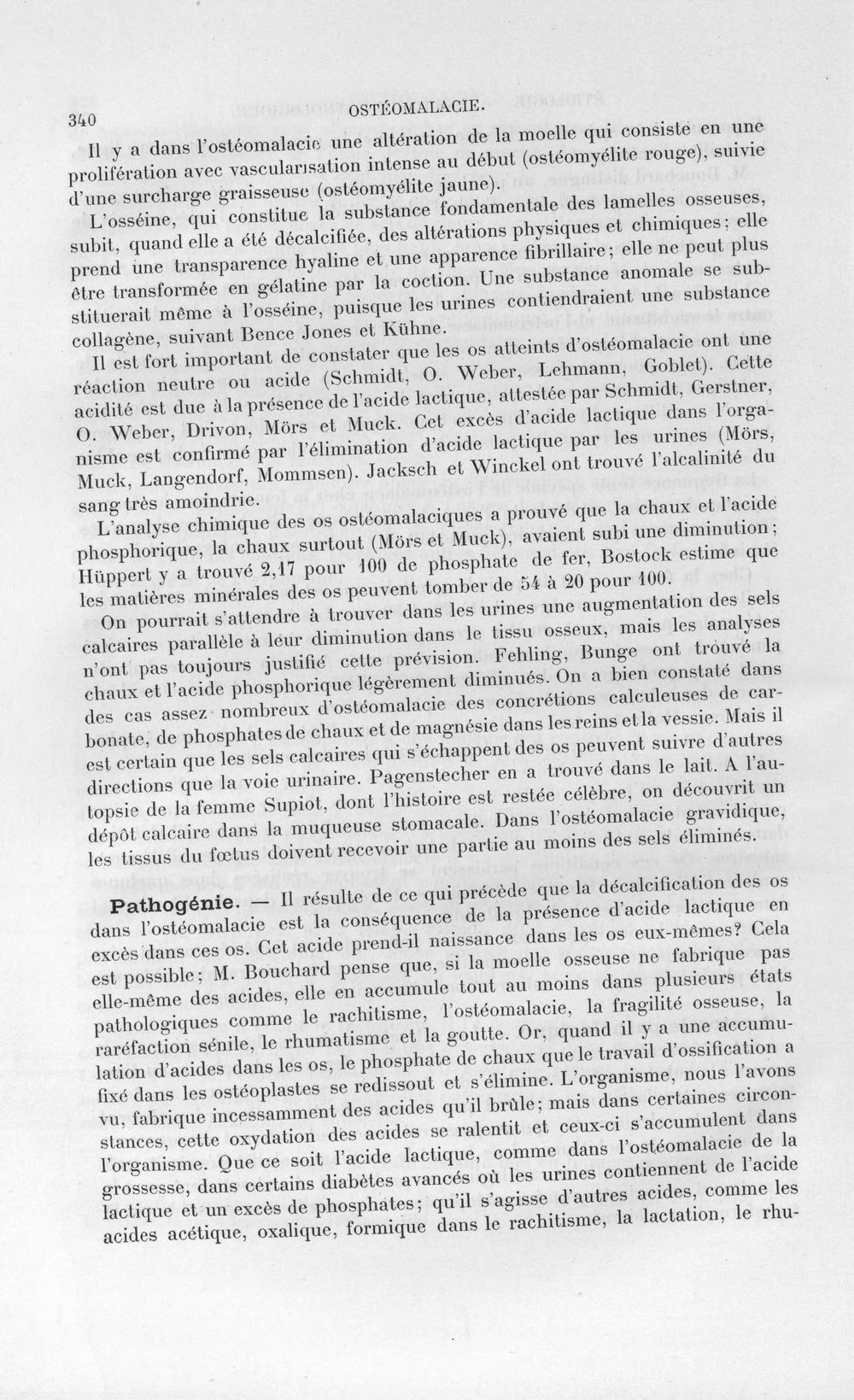 340 OSTÉOMALACIE.

Il y a dans l'ostéomalacie une altération de la moelle qui consiste en une prolifération avec vascularisation intense au début (ostéomyélite rouge), suivie d'une surcharge graisseuse (ostéomyélite jaune).

L'osséine, qui constitue la substance fondamentale des lamelles osseuses, subit, quand elle a été décalcifiée, des altérations physiques et chimiques; elle prend une transparence hyaline et une apparence fibrillaire; elle ne peut plus être transformée en gélatine par la coction. Une substance anomale se substituerait même à l'osséine, puisque les urines contiendraient une substance collagène, suivant Bence Jones et Kühne.

Il est fort important de constater que les os atteints d'ostéomalacie ont une réaction neutre ou acide (Schmidt, O. Weber, Lehmann, Goblet). Cette acidité est due à la présence de l'acide lactique, attestée par Schmidt, Gerstner, O. Weber, Drivon, Mörs et Muck. Cet excès d'acide lactique dans l'organisme est confirmé par l'élimination d'acide lactique par les urines (Mörs, Muck, Langendorf, Mommsen). Jacksch et Winckel ont trouvé l'alcalinité du sang très amoindrie.

L'analyse chimique des os ostéomalaciques a prouvé que la chaux et l'acide phosphorique, la chaux surtout (Mörs et Muck), avaient subi une diminution; Hüppert y a trouvé 2,17 pour 100 de phosphate de fer, Bostock estime que les matières minérales des os peuvent tomber de 54 à 20 pour 100.

On pourrait s'attendre à trouver dans les urines une augmentation des sels calcaires parallèle à leur diminution dans le tissu osseux, mais les analyses n'ont pas toujours justifié cette prévision. Fehling, Bunge ont trouvé la chaux et l'acide phosphorique légèrement diminués. On a bien constaté dans des cas assez nombreux d'ostéomalacie des concrétions calculeuses de carbonate, de phosphates de chaux et de magnésie dans les reins et la vessie. Mais il est certain que les sels calcaires qui s'échappent des os peuvent suivre d'autres directions que la voie urinaire. Pagenstecher en a trouvé dans le lait. A l'autopsie de la femme Supiot, dont l'histoire est restée célèbre, on découvrit un dépôt calcaire dans la muqueuse stomacale. Dans l'ostéomalacie gravidique, les tissus du fœtus doivent recevoir une partie au moins des sels éliminés.

Pathogénie. — Il résulte de ce qui précède que la décalcification des os dans l'ostéomalacie est la conséquence de la présence d'acide lactique en excès dans ces os. Cet acide prend-il naissance dans les os eux-mêmes? Cela est possible; M. Bouchard pense que, si la moelle osseuse ne fabrique pas elle-même des acides, elle en accumule tout au moins dans plusieurs états pathologiques comme le rachitisme, l'ostéomalacie, la fragilité osseuse, la raréfaction sénile, le rhumatisme et la goutte. Or, quand il y a une accumulation d'acides dans les os, le phosphate de chaux que le travail d'ossification a fixé dans les ostéoplastes se redissout et s'élimine. L'organisme, nous l'avons vu, fabrique incessamment des acides qu'il brûle; mais dans certaines circonstances, cette oxydation des acides se ralentit et ceux-ci s'accumulent dans l'organisme. Que ce soit l'acide lactique, comme dans l'ostéomalacie de la grossesse, dans certains diabètes avancés où les urines contiennent de l'acide lactique et un excès de phosphates; qu'il s'agisse d'autres acides, comme les acides acétique, oxalique, formique dans le rachitisme, la lactation, le rhu-